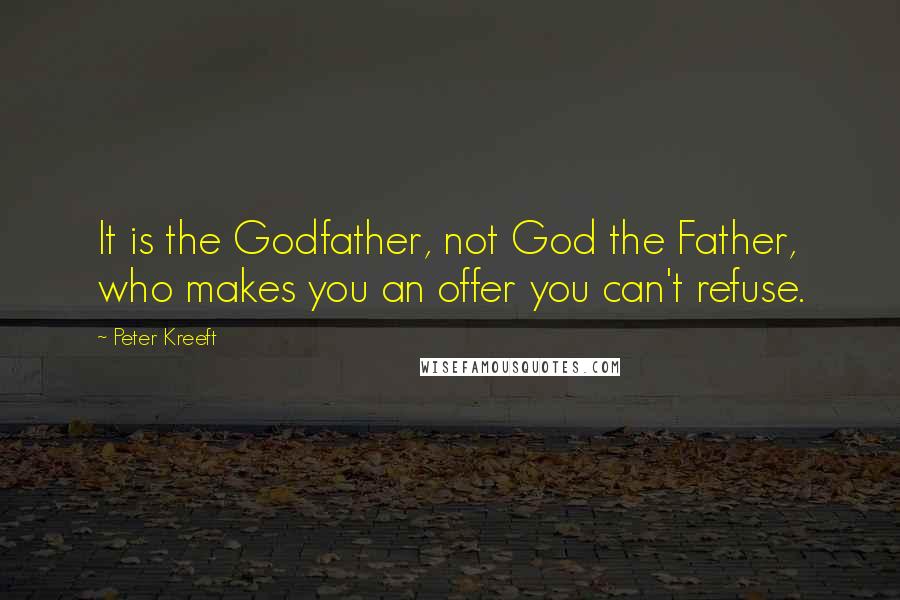 It is the Godfather, not God the Father, who makes you an offer you can't refuse.

- Peter Kreeft

WISEFAMOUSQUOTES.COM